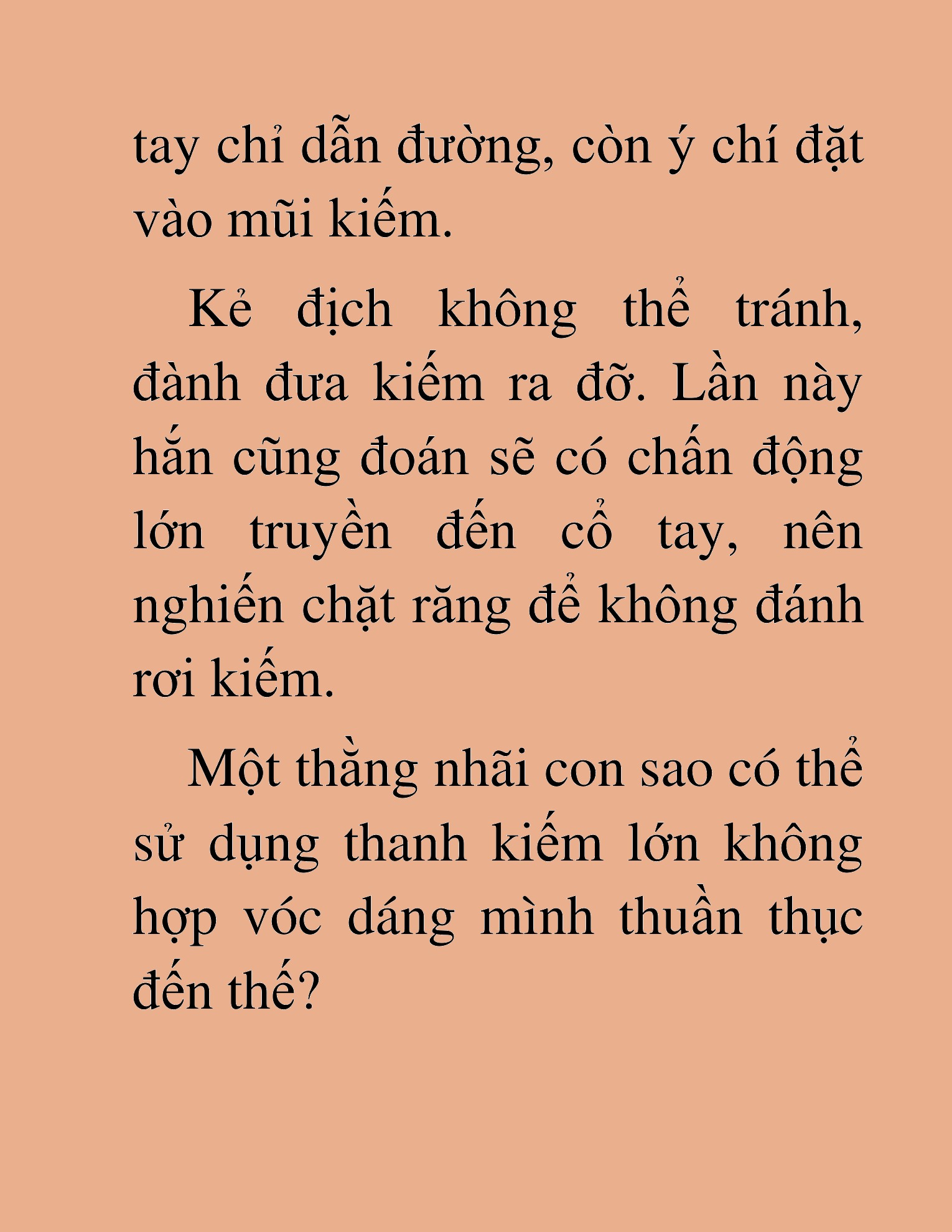 tay chỉ dẫn đường, còn ý chí đặt vào mũi kiếm.

Kẻ địch không thể tránh, đành đưa kiếm ra đỡ. Lần này hắn cũng đoán sẽ có chấn động lớn truyền đến cổ tay, nên nghiến chặt răng để không đánh rơi kiếm.

Một thằng nhãi con sao có thể sử dụng thanh kiếm lớn không hợp vóc dáng mình thuần thục đến thế?